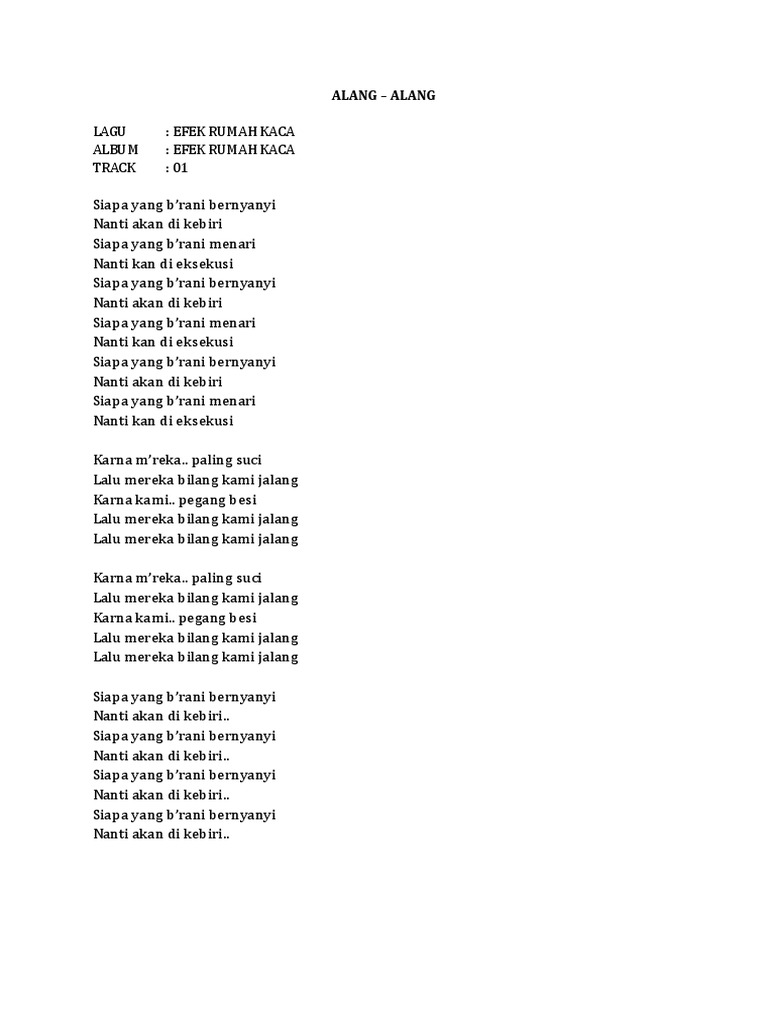 ALANG – ALANG

LAGU : EFEK RUMAH KACA
ALBUM : EFEK RUMAH KACA
TRACK : 01

Siapa yang b'rani bernyanyi
Nanti akan di kebiri
Siapa yang b'rani menari
Nanti kan di eksekusi
Siapa yang b'rani bernyanyi
Nanti akan di kebiri
Siapa yang b'rani menari
Nanti kan di eksekusi
Siapa yang b'rani bernyanyi
Nanti akan di kebiri
Siapa yang b'rani menari
Nanti kan di eksekusi

Karna m'reka.. paling suci
Lalu mereka bilang kami jalang
Karna kami.. pegang besi
Lalu mereka bilang kami jalang
Lalu mereka bilang kami jalang

Karna m'reka.. paling suci
Lalu mereka bilang kami jalang
Karna kami.. pegang besi
Lalu mereka bilang kami jalang
Lalu mereka bilang kami jalang

Siapa yang b'rani bernyanyi
Nanti akan di kebiri..
Siapa yang b'rani bernyanyi
Nanti akan di kebiri..
Siapa yang b'rani bernyanyi
Nanti akan di kebiri..
Siapa yang b'rani bernyanyi
Nanti akan di kebiri..